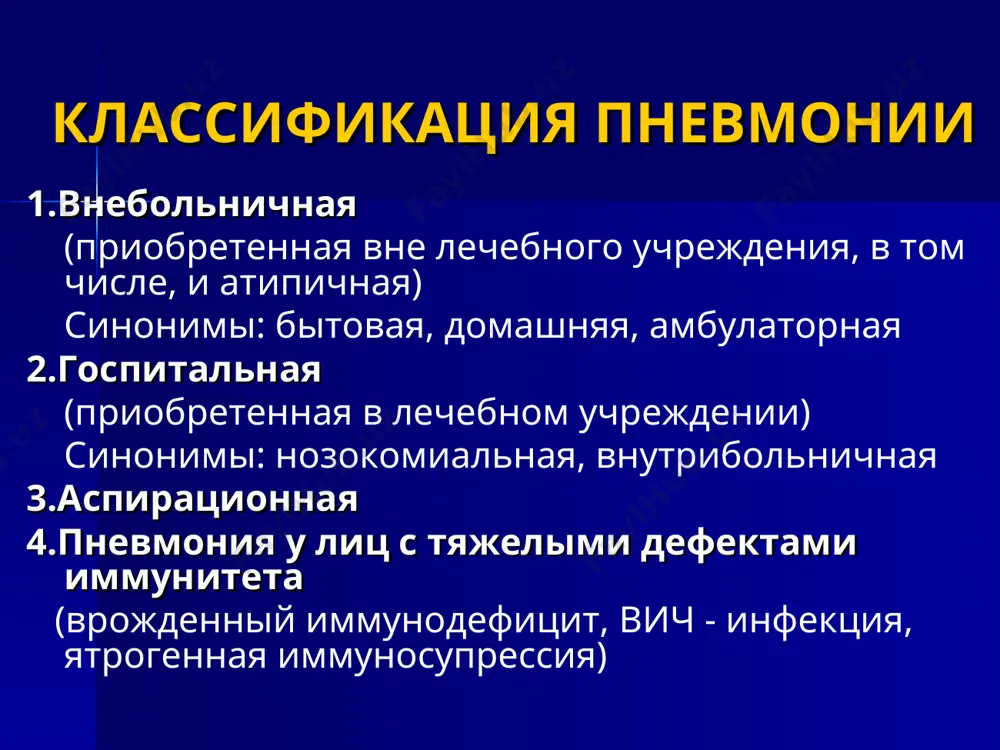 КЛАССИФИКАЦИЯ ПНЕВМОНИИ

1.Внебольничная

(приобретенная вне лечебного учреждения, в том числе, и атипичная)

Синонимы: бытовая, домашняя, амбулаторная

2.Госпитальная

(приобретенная в лечебном учреждении)

Синонимы: нозокомиальная, внутрибольничная

3.Аспирационная

4.Пневмония у лиц с тяжелыми дефектами иммунитета

(врожденный иммунодефицит, ВИЧ - инфекция, ятрогенная иммуносупрессия)